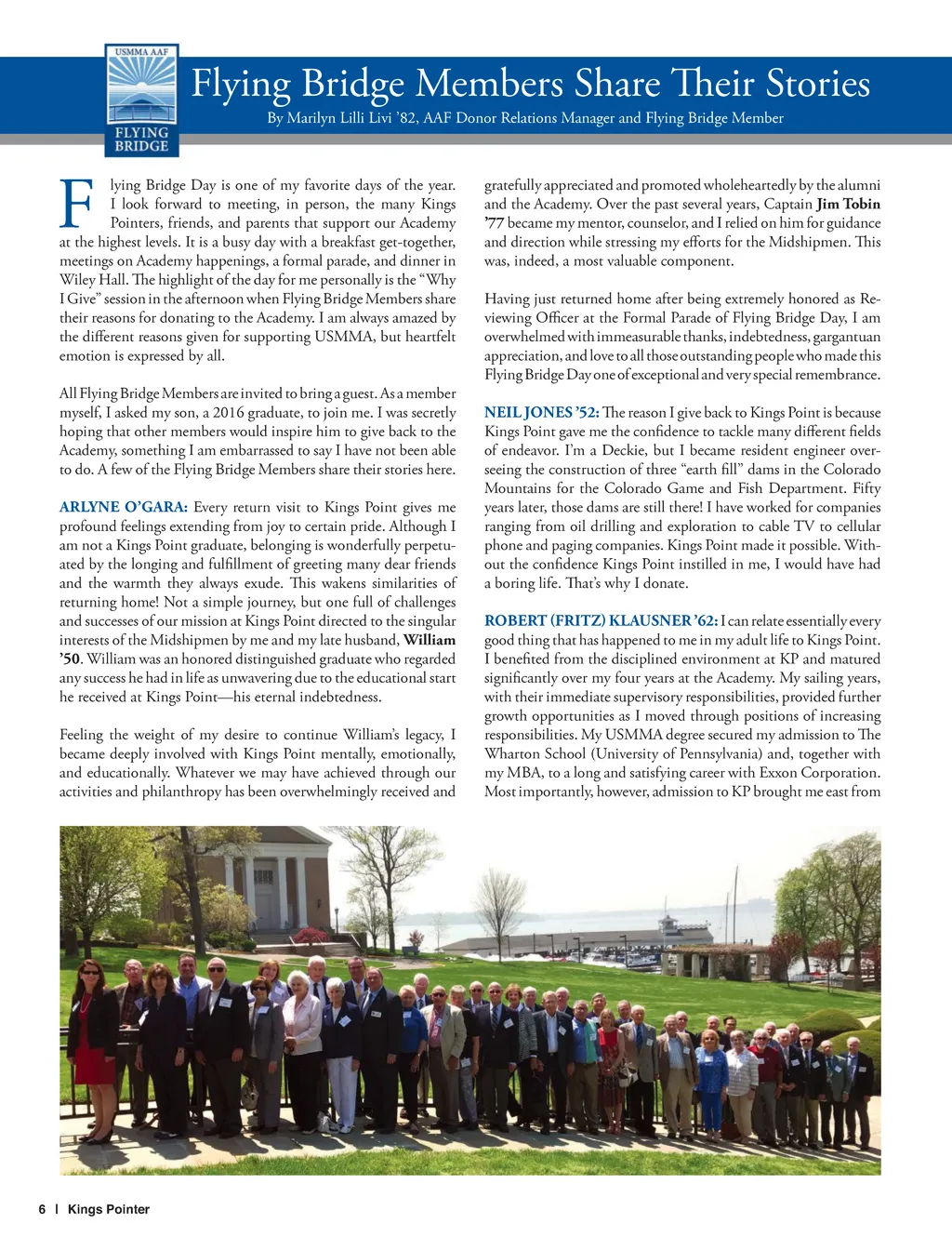 USMMA AAF
FLYING BRIDGE

Flying Bridge Members Share Their Stories

By Marilyn Lilli Livi '82, AAF Donor Relations Manager and Flying Bridge Member

Flying Bridge Day is one of my favorite days of the year. I look forward to meeting, in person, the many Kings Pointers, friends, and parents that support our Academy at the highest levels. It is a busy day with a breakfast get-together, meetings on Academy happenings, a formal parade, and dinner in Wiley Hall. The highlight of the day for me personally is the "Why I Give" session in the afternoon when Flying Bridge Members share their reasons for donating to the Academy. I am always amazed by the different reasons given for supporting USMMA, but heartfelt emotion is expressed by all.

All Flying Bridge Members are invited to bring a guest. As a member myself, I asked my son, a 2016 graduate, to join me. I was secretly hoping that other members would inspire him to give back to the Academy, something I am embarrassed to say I have not been able to do. A few of the Flying Bridge Members share their stories here.

ARLYNE O'GARA: Every return visit to Kings Point gives me profound feelings extending from joy to certain pride. Although I am not a Kings Point graduate, belonging is wonderfully perpetuated by the longing and fulfillment of greeting many dear friends and the warmth they always exude. This wakens similarities of returning home! Not a simple journey, but one full of challenges and successes of our mission at Kings Point directed to the singular interests of the Midshipmen by me and my late husband, William '50. William was an honored distinguished graduate who regarded any success he had in life as unwavering due to the educational start he received at Kings Point—his eternal indebtedness.

Feeling the weight of my desire to continue William's legacy, I became deeply involved with Kings Point mentally, emotionally, and educationally. Whatever we may have achieved through our activities and philanthropy has been overwhelmingly received and gratefully appreciated and promoted wholeheartedly by the alumni and the Academy. Over the past several years, Captain Jim Tobin '77 became my mentor, counselor, and I relied on him for guidance and direction while stressing my efforts for the Midshipmen. This was, indeed, a most valuable component.

Having just returned home after being extremely honored as Reviewing Officer at the Formal Parade of Flying Bridge Day, I am overwhelmed with immeasurable thanks, indebtedness, gargantuan appreciation, and love to all those outstanding people who made this Flying Bridge Day one of exceptional and very special remembrance.

NEIL JONES '52: The reason I give back to Kings Point is because Kings Point gave me the confidence to tackle many different fields of endeavor. I'm a Deckie, but I became resident engineer overseeing the construction of three "earth fill" dams in the Colorado Mountains for the Colorado Game and Fish Department. Fifty years later, those dams are still there! I have worked for companies ranging from oil drilling and exploration to cable TV to cellular phone and paging companies. Kings Point made it possible. Without the confidence Kings Point instilled in me, I would have had a boring life. That's why I donate.

ROBERT (FRITZ) KLAUSNER '62: I can relate essentially every good thing that has happened to me in my adult life to Kings Point. I benefited from the disciplined environment at KP and matured significantly over my four years at the Academy. My sailing years, with their immediate supervisory responsibilities, provided further growth opportunities as I moved through positions of increasing responsibilities. My USMMA degree secured my admission to The Wharton School (University of Pennsylvania) and, together with my MBA, to a long and satisfying career with Exxon Corporation. Most importantly, however, admission to KP brought me east from

6 | Kings Pointer